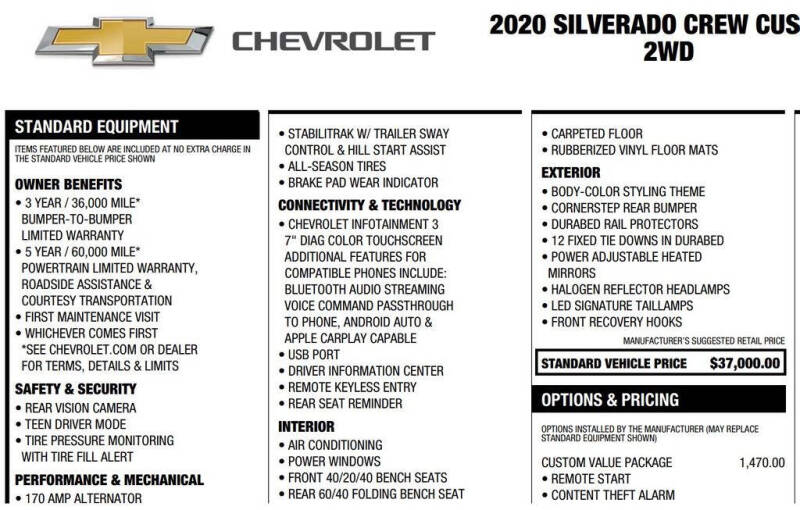 CHEVROLET

2020 SILVERADO CREW CUS
2WD

STANDARD EQUIPMENT

ITEMS FEATURED BELOW ARE INCLUDED AT NO EXTRA CHARGE IN THE STANDARD VEHICLE PRICE SHOWN

OWNER BENEFITS
• 3 YEAR / 36,000 MILE* BUMPER-TO-BUMPER LIMITED WARRANTY
• 5 YEAR / 60,000 MILE* POWERTRAIN LIMITED WARRANTY, ROADSIDE ASSISTANCE & COURTESY TRANSPORTATION
• FIRST MAINTENANCE VISIT
• WHICHEVER COMES FIRST *SEE CHEVROLET.COM OR DEALER FOR TERMS, DETAILS & LIMITS

SAFETY & SECURITY
• REAR VISION CAMERA
• TEEN DRIVER MODE
• TIRE PRESSURE MONITORING WITH TIRE FILL ALERT

PERFORMANCE & MECHANICAL
• 170 AMP ALTERNATOR

• STABILITRAK W/ TRAILER SWAY CONTROL & HILL START ASSIST
• ALL-SEASON TIRES
• BRAKE PAD WEAR INDICATOR

CONNECTIVITY & TECHNOLOGY
• CHEVROLET INFOTAINMENT 3 7" DIAG COLOR TOUCHSCREEN ADDITIONAL FEATURES FOR COMPATIBLE PHONES INCLUDE: BLUETOOTH AUDIO STREAMING VOICE COMMAND PASSTHROUGH TO PHONE, ANDROID AUTO & APPLE CARPLAY CAPABLE
• USB PORT
• DRIVER INFORMATION CENTER
• REMOTE KEYLESS ENTRY
• REAR SEAT REMINDER

INTERIOR
• AIR CONDITIONING
• POWER WINDOWS
• FRONT 40/20/40 BENCH SEATS
• REAR 60/40 FOLDING BENCH SEAT

• CARPETED FLOOR
• RUBBERIZED VINYL FLOOR MATS

EXTERIOR
• BODY-COLOR STYLING THEME
• CORNERSTEP REAR BUMPER
• DURABED RAIL PROTECTORS
• 12 FIXED TIE DOWNS IN DURABED
• POWER ADJUSTABLE HEATED MIRRORS
• HALOGEN REFLECTOR HEADLAMPS
• LED SIGNATURE TAILLAMPS
• FRONT RECOVERY HOOKS

MANUFACTURER'S SUGGESTED RETAIL PRICE

STANDARD VEHICLE PRICE $37,000.00

OPTIONS & PRICING

OPTIONS INSTALLED BY THE MANUFACTURER (MAY REPLACE STANDARD EQUIPMENT SHOWN)

CUSTOM VALUE PACKAGE 1,470.00
• REMOTE START
• CONTENT THEFT ALARM